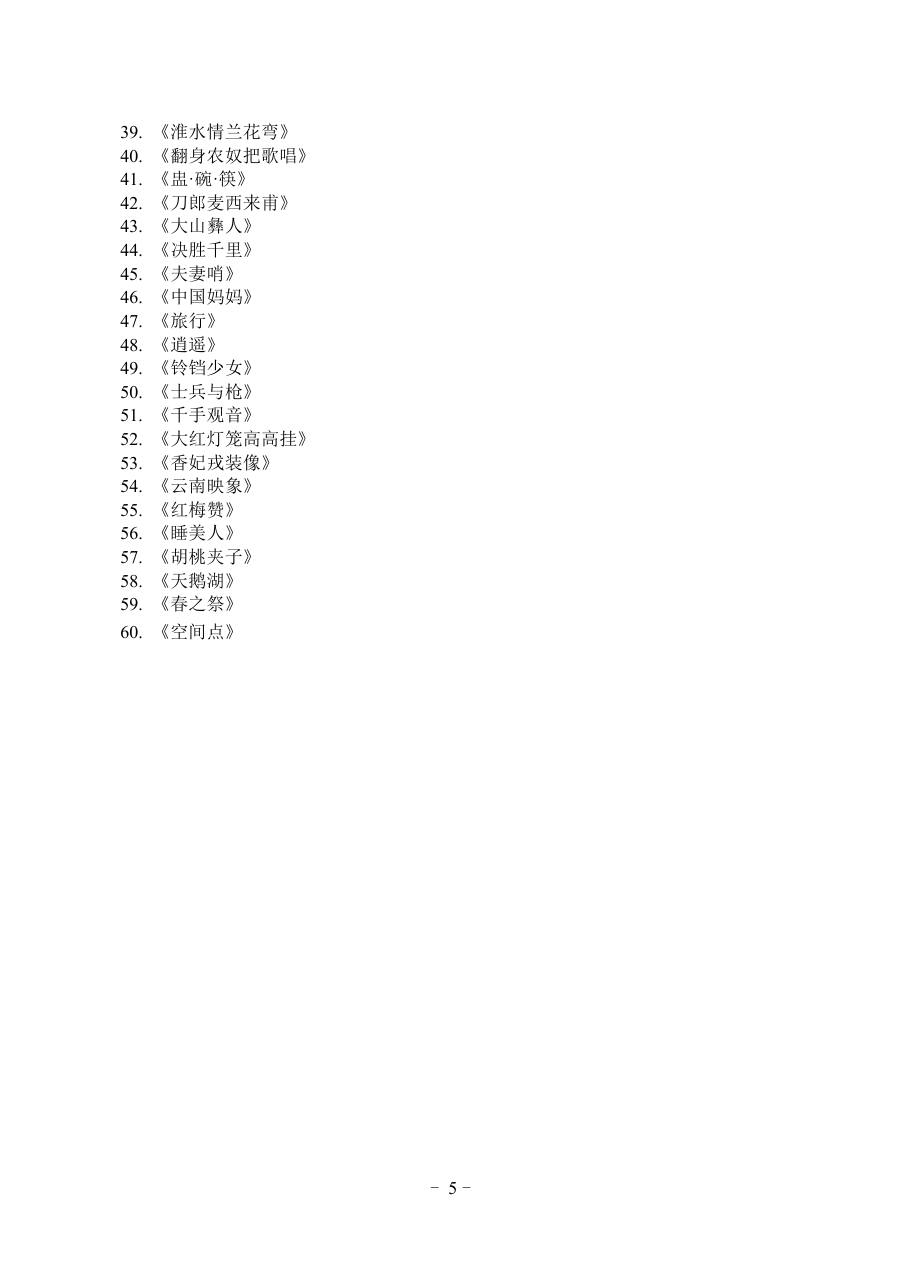 39. 《淮水情兰花弯》
40. 《翻身农奴把歌唱》
41. 《盅·碗·筷》
42. 《刀郎麦西来甫》
43. 《大山彝人》
44. 《决胜千里》
45. 《夫妻哨》
46. 《中国妈妈》
47. 《旅行》
48. 《逍遥》
49. 《铃铛少女》
50. 《士兵与枪》
51. 《千手观音》
52. 《大红灯笼高高挂》
53. 《香妃戎装像》
54. 《云南映象》
55. 《红梅赞》
56. 《睡美人》
57. 《胡桃夹子》
58. 《天鹅湖》
59. 《春之祭》
60. 《空间点》

- 5 -